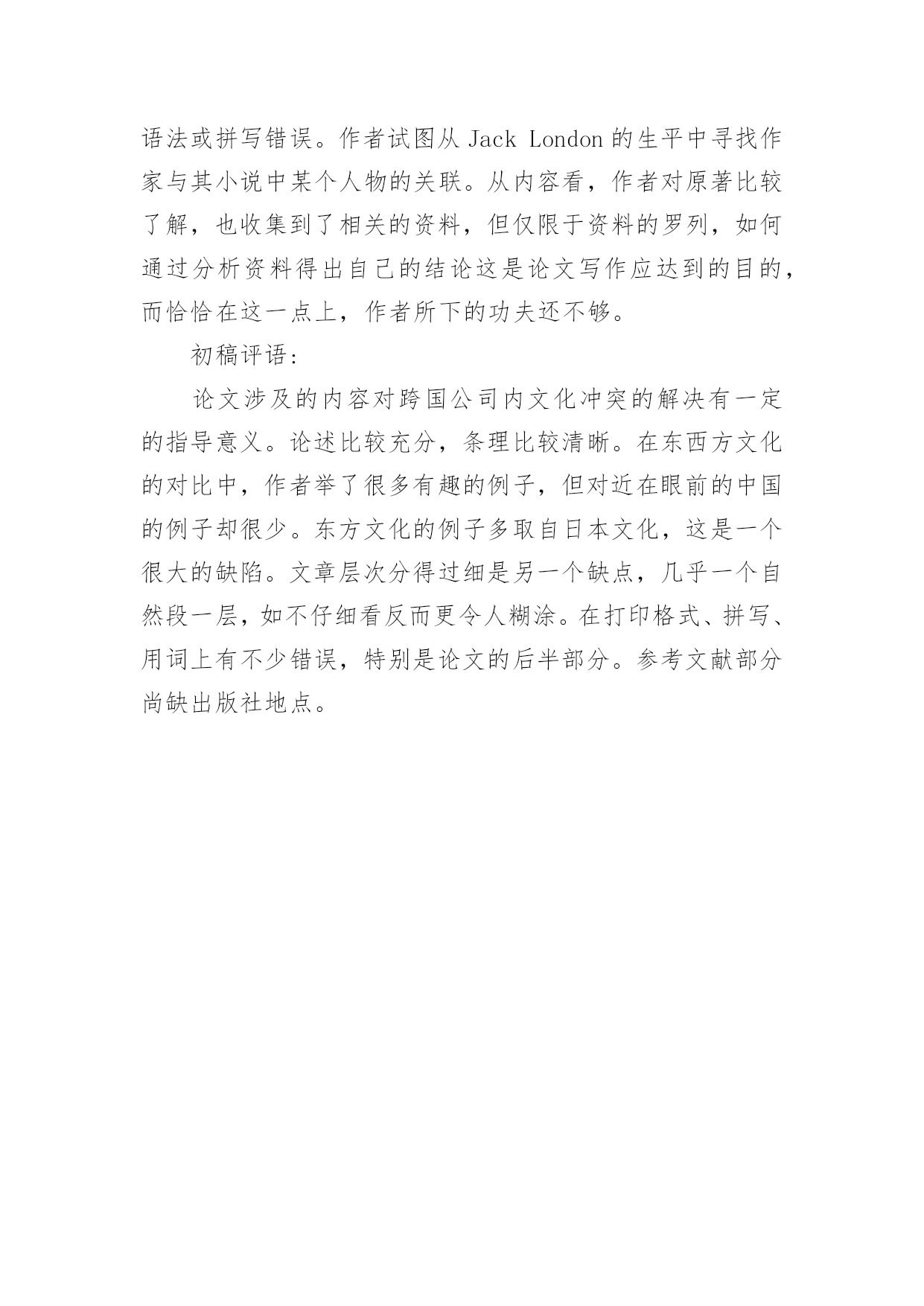 语法或拼写错误。作者试图从 Jack London 的生平中寻找作家与其小说中某个人物的关联。从内容看，作者对原著比较了解，也收集到了相关的资料，但仅限于资料的罗列，如何通过分析资料得出自己的结论这是论文写作应达到的目的，而恰恰在这一点上，作者所下的功夫还不够。

初稿评语：

论文涉及的内容对跨国公司内文化冲突的解决有一定的指导意义。论述比较充分，条理比较清晰。在东西方文化的对比中，作者举了很多有趣的例子，但对近在眼前的中国的例子却很少。东方文化的例子多取自日本文化，这是一个很大的缺陷。文章层次分得过细是另一个缺点，几乎一个自然段一层，如不仔细看反而更令人糊涂。在打印格式、拼写、用词上有不少错误，特别是论文的后半部分。参考文献部分尚缺出版社地点。